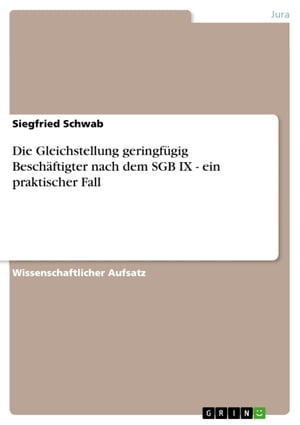 Jura

Siegfried Schwab

Die Gleichstellung geringfügig Beschäftigter nach dem SGB IX - ein praktischer Fall

Wissenschaftlicher Aufsatz

GRIN